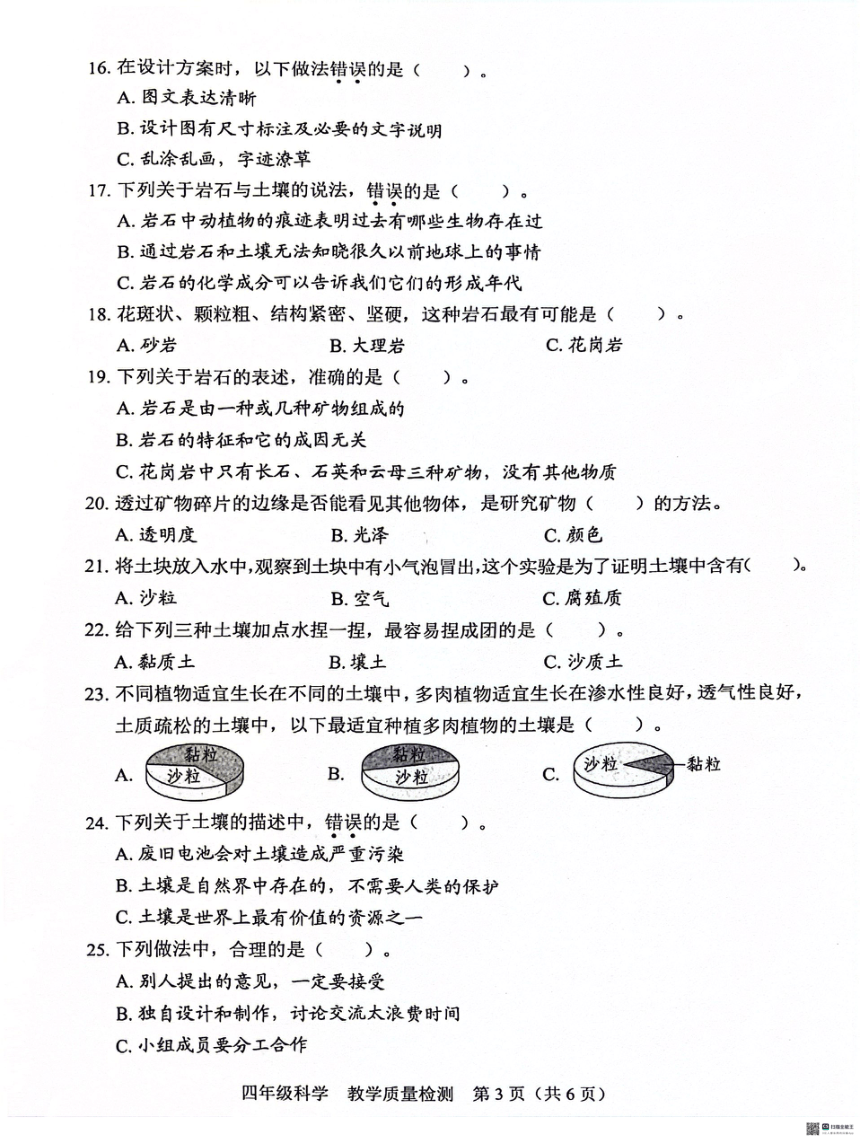 16. 在设计方案时，以下做法错误的是（　　）。

A. 图文表达清晰

B. 设计图有尺寸标注及必要的文字说明

C. 乱涂乱画，字迹潦草

17. 下列关于岩石与土壤的说法，错误的是（　　）。

A. 岩石中动植物的痕迹表明过去有哪些生物存在过

B. 通过岩石和土壤无法知晓很久以前地球上的事情

C. 岩石的化学成分可以告诉我们它们的形成年代

18. 花斑状、颗粒粗、结构紧密、坚硬，这种岩石最有可能是（　　）。

A. 砂岩　　B. 大理岩　　C. 花岗岩

19. 下列关于岩石的表述，准确的是（　　）。

A. 岩石是由一种或几种矿物组成的

B. 岩石的特征和它的成因无关

C. 花岗岩中只有长石、石英和云母三种矿物，没有其他物质

20. 透过矿物碎片的边缘是否能看见其他物体，是研究矿物（　　）的方法。

A. 透明度　　B. 光泽　　C. 颜色

21. 将土块放入水中，观察到土块中有小气泡冒出，这个实验是为了证明土壤中含有（　　）。

A. 沙粒　　B. 空气　　C. 腐殖质

22. 给下列三种土壤加点水捏一捏，最容易捏成团的是（　　）。

A. 黏质土　　B. 壤土　　C. 沙质土

23. 不同植物适宜生长在不同的土壤中，多肉植物适宜生长在渗水性良好，透气性良好，土质疏松的土壤中，以下最适宜种植多肉植物的土壤是（　　）。

A. 黏粒 沙粒　　B. 黏粒 沙粒　　C. 沙粒 黏粒

24. 下列关于土壤的描述中，错误的是（　　）。

A. 废旧电池会对土壤造成严重污染

B. 土壤是自然界中存在的，不需要人类的保护

C. 土壤是世界上最有价值的资源之一

25. 下列做法中，合理的是（　　）。

A. 别人提出的意见，一定要接受

B. 独自设计和制作，讨论交流太浪费时间

C. 小组成员要分工合作

四年级科学　教学质量检测　第 3 页（共 6 页）